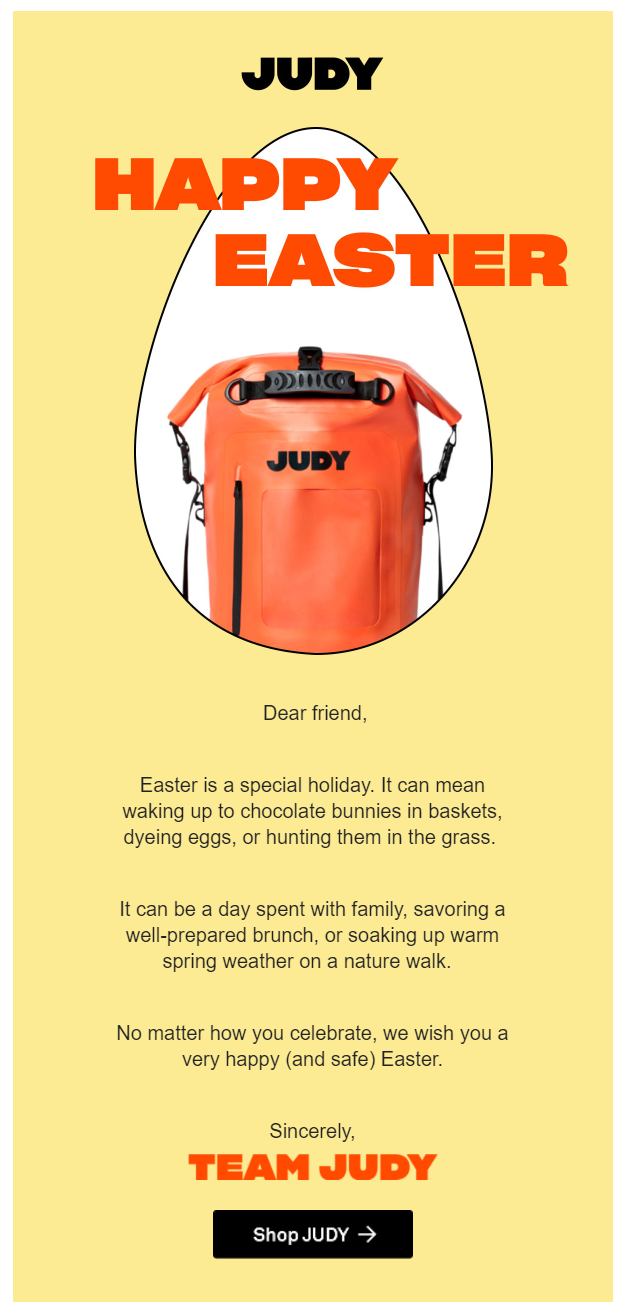 JUDY

HAPPY EASTER

JUDY

Dear friend,

Easter is a special holiday. It can mean waking up to chocolate bunnies in baskets, dyeing eggs, or hunting them in the grass.

It can be a day spent with family, savoring a well-prepared brunch, or soaking up warm spring weather on a nature walk.

No matter how you celebrate, we wish you a very happy (and safe) Easter.

Sincerely,

TEAM JUDY

Shop JUDY →